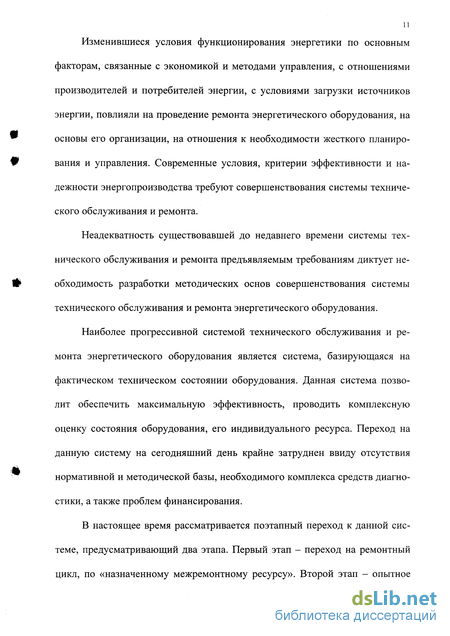 11

Изменившиеся условия функционирования энергетики по основным факторам, связанные с экономикой и методами управления, с отношениями производителей и потребителей энергии, с условиями загрузки источников энергии, повлияли на проведение ремонта энергетического оборудования, на основы его организации, на отношения к необходимости жесткого планирования и управления. Современные условия, критерии эффективности и надежности энергопроизводства требуют совершенствования системы технического обслуживания и ремонта.

Неадекватность существовавшей до недавнего времени системы технического обслуживания и ремонта предъявляемым требованиям диктует необходимость разработки методических основ совершенствования системы технического обслуживания и ремонта энергетического оборудования.

Наиболее прогрессивной системой технического обслуживания и ремонта энергетического оборудования является система, базирующаяся на фактическом техническом состоянии оборудования. Данная система позволит обеспечить максимальную эффективность, проводить комплексную оценку состояния оборудования, его индивидуального ресурса. Переход на данную систему на сегодняшний день крайне затруднен ввиду отсутствия нормативной и методической базы, необходимого комплекса средств диагностики, а также проблем финансирования.

В настоящее время рассматривается поэтапный переход к данной системе, предусматривающий два этапа. Первый этап – переход на ремонтный цикл, по «назначенному межремонтному ресурсу». Второй этап – опытное

dsLib.net
библиотека диссертаций